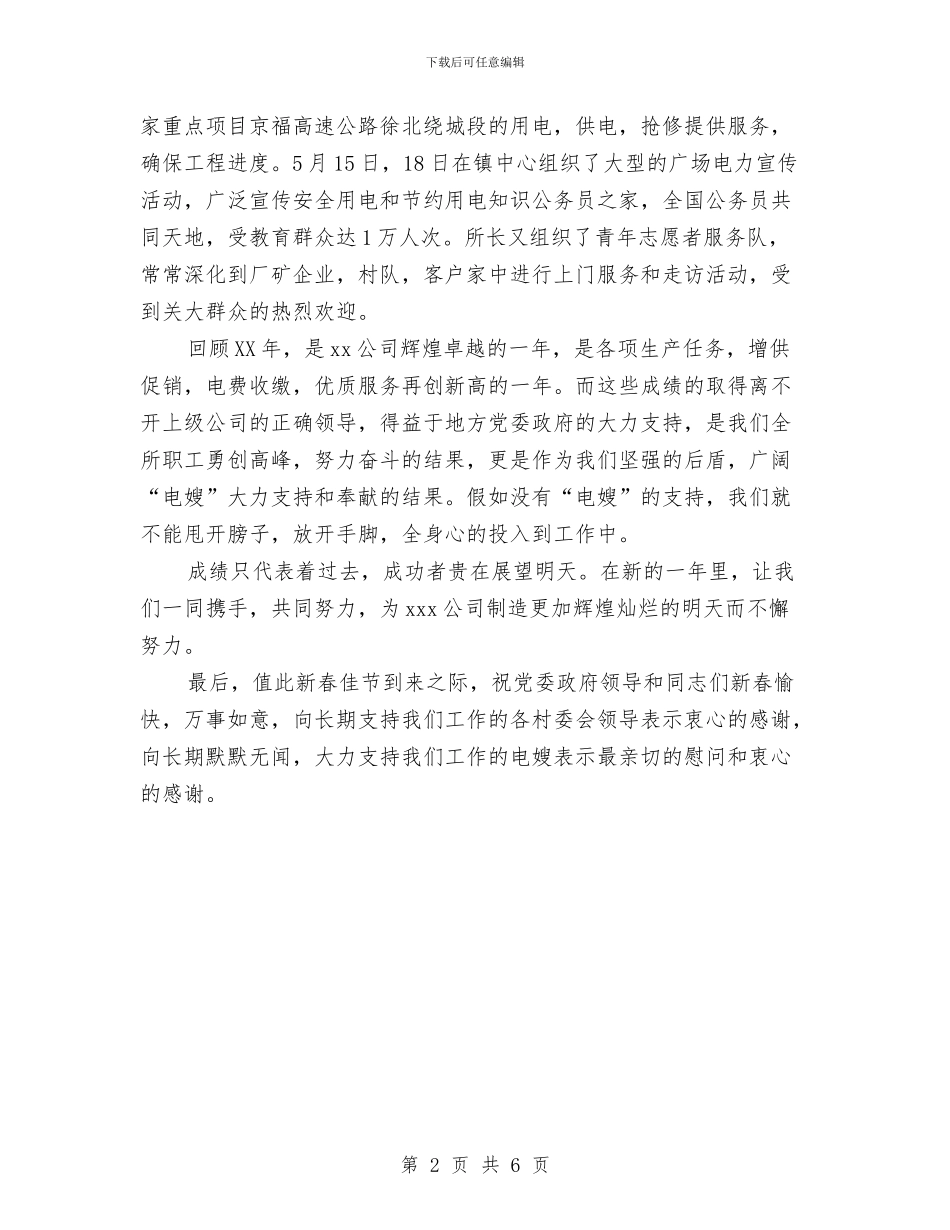 下载后可任意编辑

家重点项目京福高速公路徐北绕城段的用电，供电，抢修提供服务，确保工程进度。5月15日，18日在镇中心组织了大型的广场电力宣传活动，广泛宣传安全用电和节约用电知识公务员之家，全国公务员共同天地，受教育群众达1万人次。所长又组织了青年志愿者服务队，常常深化到厂矿企业，村队，客户家中进行上门服务和走访活动，受到关大群众的热烈欢迎。

回顾XX年，是xx公司辉煌卓越的一年，是各项生产任务，增供促销，电费收缴，优质服务再创新高的一年。而这些成绩的取得离不开上级公司的正确领导，得益于地方党委政府的大力支持，是我们全所职工勇创高峰，努力奋斗的结果，更是作为我们坚强的后盾，广阔“电嫂”大力支持和奉献的结果。假如没有“电嫂”的支持，我们就不能甩开膀子，放开手脚，全身心的投入到工作中。

成绩只代表着过去，成功者贵在展望明天。在新的一年里，让我们一同携手，共同努力，为xxx公司制造更加辉煌灿烂的明天而不懈努力。

最后，值此新春佳节到来之际，祝党委政府领导和同志们新春愉快，万事如意，向长期支持我们工作的各村委会领导表示衷心的感谢，向长期默默无闻，大力支持我们工作的电嫂表示最亲切的慰问和衷心的感谢。

第 2 页 共 6 页